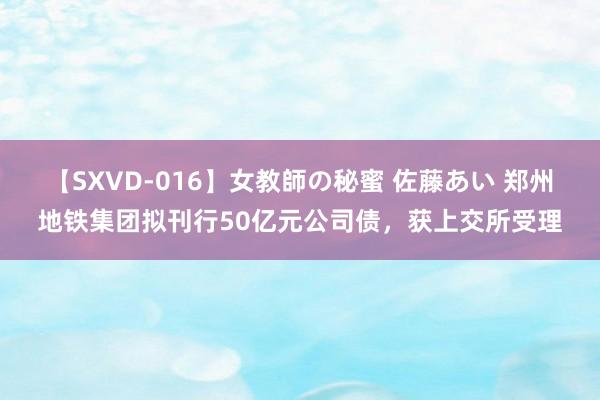 【SXVD-016】女教師の秘蜜 佐藤あい 郑州地铁集团拟刊行50亿元公司债，获上交所受理